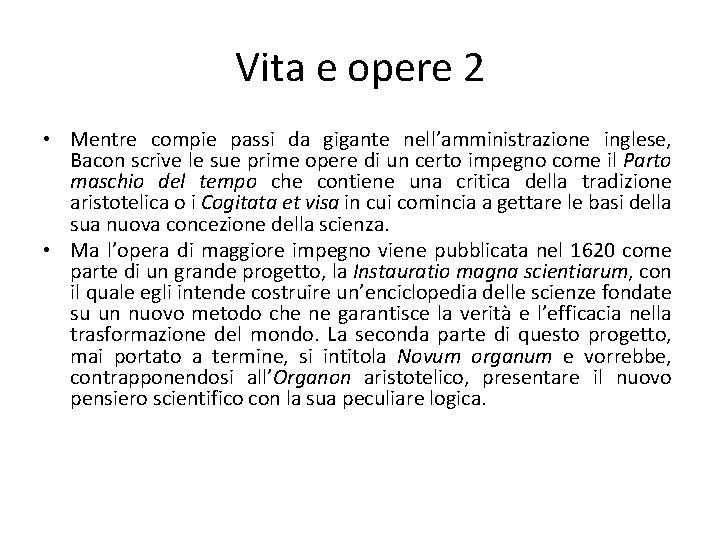 Vita e opere 2

• Mentre compie passi da gigante nell'amministrazione inglese, Bacon scrive le sue prime opere di un certo impegno come il Parto maschio del tempo che contiene una critica della tradizione aristotelica o i Cogitata et visa in cui comincia a gettare le basi della sua nuova concezione della scienza.

• Ma l'opera di maggiore impegno viene pubblicata nel 1620 come parte di un grande progetto, la Instauratio magna scientiarum, con il quale egli intende costruire un'enciclopedia delle scienze fondate su un nuovo metodo che ne garantisce la verità e l'efficacia nella trasformazione del mondo. La seconda parte di questo progetto, mai portato a termine, si intitola Novum organum e vorrebbe, contrapponendosi all'Organon aristotelico, presentare il nuovo pensiero scientifico con la sua peculiare logica.